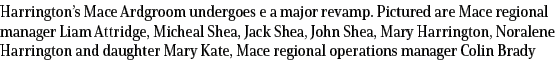 Harrington's Mace Ardgroom undergoes e a major revamp. Pictured are Mace regional manager Liam Attridge, Micheal Shea, Jack Shea, John Shea, Mary Harrington, Noralene Harrington and daughter Mary Kate, Mace regional operations manager Colin Brady